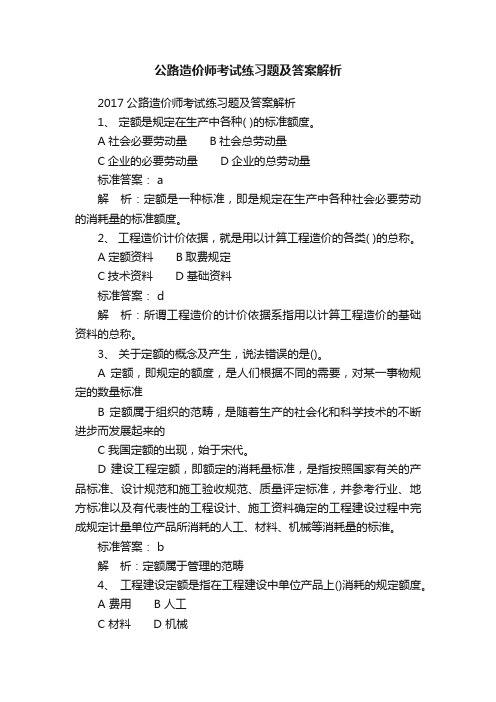 公路造价师考试练习题及答案解析

2017 公路造价师考试练习题及答案解析

1、 定额是规定在生产中各种( )的标准额度。

A 社会必要劳动量　B 社会总劳动量

C 企业的必要劳动量　D 企业的总劳动量

标准答案： a

解　析：定额是一种标准，即是规定在生产中各种社会必要劳动的消耗量的标准额度。

2、 工程造价计价依据，就是用以计算工程造价的各类( )的总称。

A 定额资料　B 取费规定

C 技术资料　D 基础资料

标准答案： d

解　析：所谓工程造价的计价依据系指用以计算工程造价的基础资料的总称。

3、 关于定额的概念及产生，说法错误的是()。

A 定额，即规定的额度，是人们根据不同的需要，对某一事物规定的数量标准

B 定额属于组织的范畴，是随着生产的社会化和科学技术的不断进步而发展起来的

C 我国定额的出现，始于宋代。

D 建设工程定额，即额定的消耗量标准，是指按照国家有关的产品标准、设计规范和施工验收规范、质量评定标准，并参考行业、地方标准以及有代表性的工程设计、施工资料确定的工程建设过程中完成规定计量单位产品所消耗的人工、材料、机械等消耗量的标准。

标准答案： b

解　析：定额属于管理的范畴

4、 工程建设定额是指在工程建设中单位产品上()消耗的规定额度。

A 费用　B 人工

C 材料　D 机械